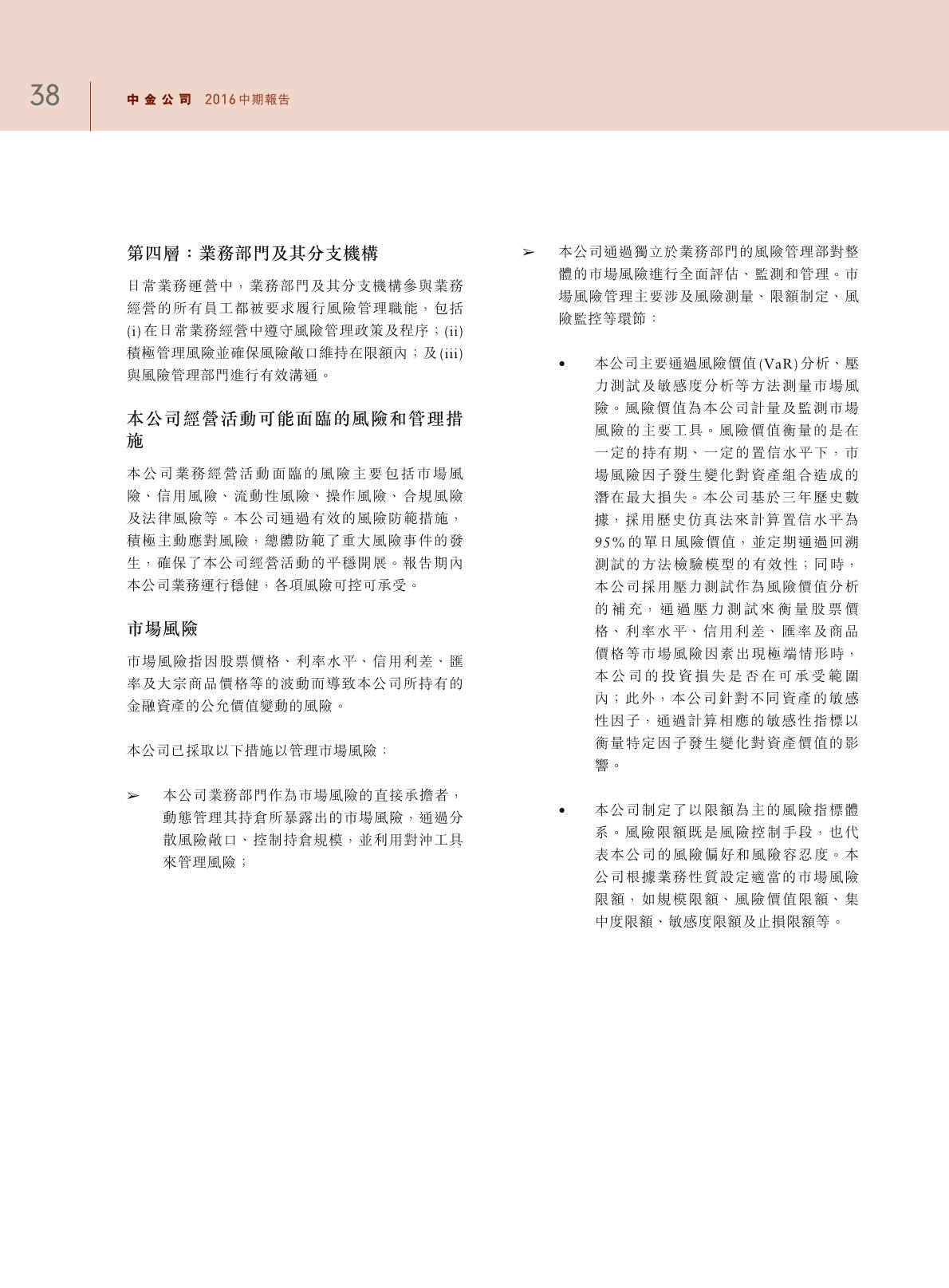 38 中金公司 2016中期報告

第四層：業務部門及其分支機構

日常業務運營中，業務部門及其分支機構參與業務經營的所有員工都被要求履行風險管理職能，包括(i)在日常業務經營中遵守風險管理政策及程序；(ii)積極管理風險並確保風險敞口維持在限額內；及(iii)與風險管理部門進行有效溝通。

本公司經營活動可能面臨的風險和管理措施

本公司業務經營活動面臨的風險主要包括市場風險、信用風險、流動性風險、操作風險、合規風險及法律風險等。本公司通過有效的風險防範措施，積極主動應對風險，總體防範了重大風險事件的發生，確保了本公司經營活動的平穩開展。報告期內本公司業務運行穩健，各項風險可控可承受。

市場風險

市場風險指因股票價格、利率水平、信用利差、匯率及大宗商品價格等的波動而導致本公司所持有的金融資產的公允價值變動的風險。

本公司已採取以下措施以管理市場風險：

➢ 本公司業務部門作為市場風險的直接承擔者，動態管理其持倉所暴露出的市場風險，通過分散風險敞口、控制持倉規模，並利用對沖工具來管理風險；

➢ 本公司通過獨立於業務部門的風險管理部對整體的市場風險進行全面評估、監測和管理。市場風險管理主要涉及風險測量、限額制定、風險監控等環節：

• 本公司主要通過風險價值(VaR)分析、壓力測試及敏感度分析等方法測量市場風險。風險價值為本公司計量及監測市場風險的主要工具。風險價值衡量的是在一定的持有期、一定的置信水平下，市場風險因子發生變化對資產組合造成的潛在最大損失。本公司基於三年歷史數據，採用歷史仿真法來計算置信水平為95%的單日風險價值，並定期通過回溯測試的方法檢驗模型的有效性；同時，本公司採用壓力測試作為風險價值分析的補充，通過壓力測試來衡量股票價格、利率水平、信用利差、匯率及商品價格等市場風險因素出現極端情形時，本公司的投資損失是否在可承受範圍內；此外，本公司針對不同資產的敏感性因子，通過計算相應的敏感性指標以衡量特定因子發生變化對資產價值的影響。

• 本公司制定了以限額為主的風險指標體系。風險限額既是風險控制手段，也代表本公司的風險偏好和風險容忍度。本公司根據業務性質設定適當的市場風險限額，如規模限額、風險價值限額、集中度限額、敏感度限額及止損限額等。